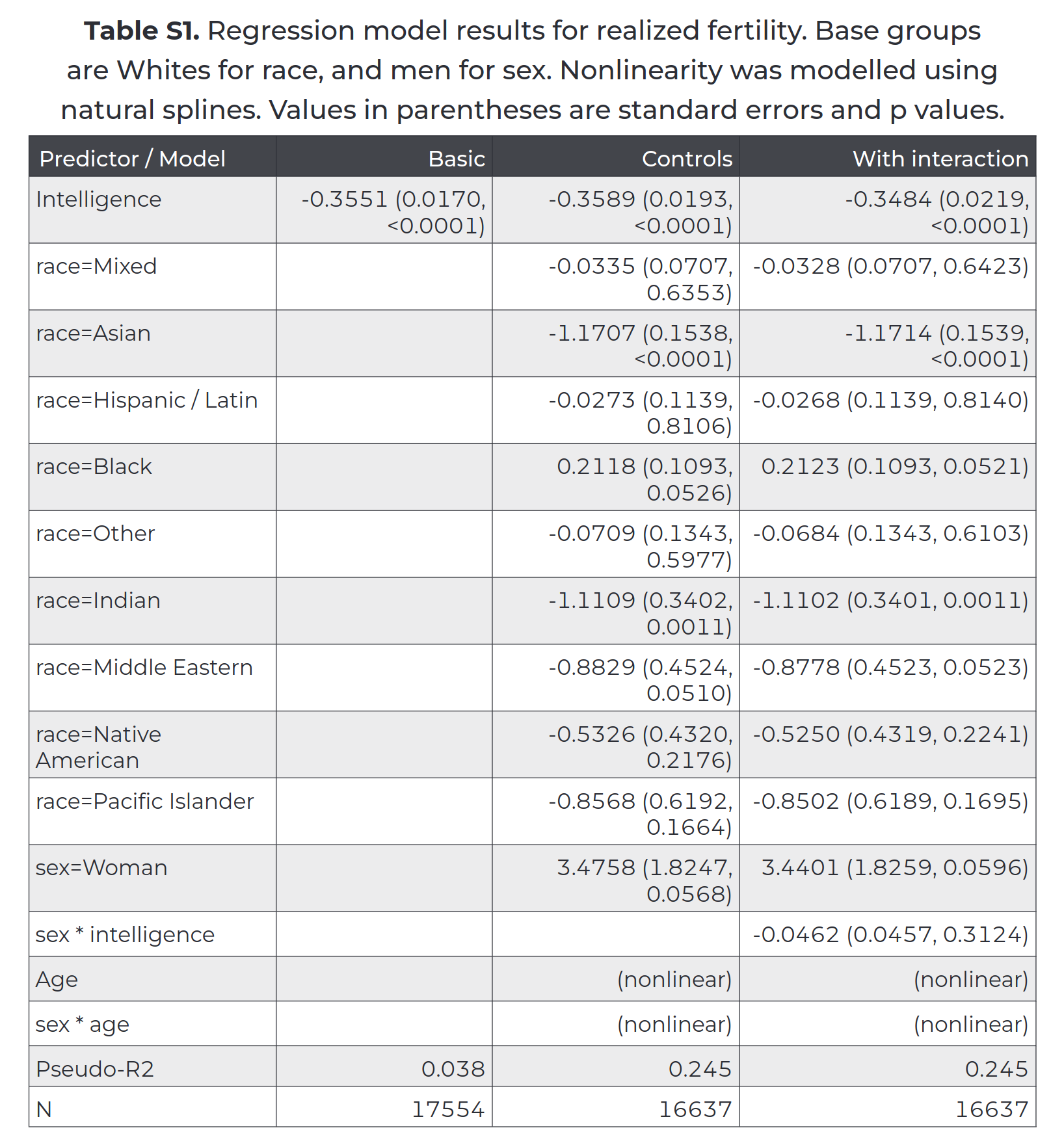 Table S1. Regression model results for realized fertility. Base groups are Whites for race, and men for sex. Nonlinearity was modelled using natural splines. Values in parentheses are standard errors and p values.

| Predictor / Model | Basic | Controls | With interaction |
|---|---|---|---|
| Intelligence | -0.3551 (0.0170, <0.0001) | -0.3589 (0.0193, <0.0001) | -0.3484 (0.0219, <0.0001) |
| race=Mixed | | -0.0335 (0.0707, 0.6353) | -0.0328 (0.0707, 0.6423) |
| race=Asian | | -1.1707 (0.1538, <0.0001) | -1.1714 (0.1539, <0.0001) |
| race=Hispanic / Latin | | -0.0273 (0.1139, 0.8106) | -0.0268 (0.1139, 0.8140) |
| race=Black | | 0.2118 (0.1093, 0.0526) | 0.2123 (0.1093, 0.0521) |
| race=Other | | -0.0709 (0.1343, 0.5977) | -0.0684 (0.1343, 0.6103) |
| race=Indian | | -1.1109 (0.3402, 0.0011) | -1.1102 (0.3401, 0.0011) |
| race=Middle Eastern | | -0.8829 (0.4524, 0.0510) | -0.8778 (0.4523, 0.0523) |
| race=Native American | | -0.5326 (0.4320, 0.2176) | -0.5250 (0.4319, 0.2241) |
| race=Pacific Islander | | -0.8568 (0.6192, 0.1664) | -0.8502 (0.6189, 0.1695) |
| sex=Woman | | 3.4758 (1.8247, 0.0568) | 3.4401 (1.8259, 0.0596) |
| sex * intelligence | | | -0.0462 (0.0457, 0.3124) |
| Age | | (nonlinear) | (nonlinear) |
| sex * age | | (nonlinear) | (nonlinear) |
| Pseudo-R2 | 0.038 | 0.245 | 0.245 |
| N | 17554 | 16637 | 16637 |